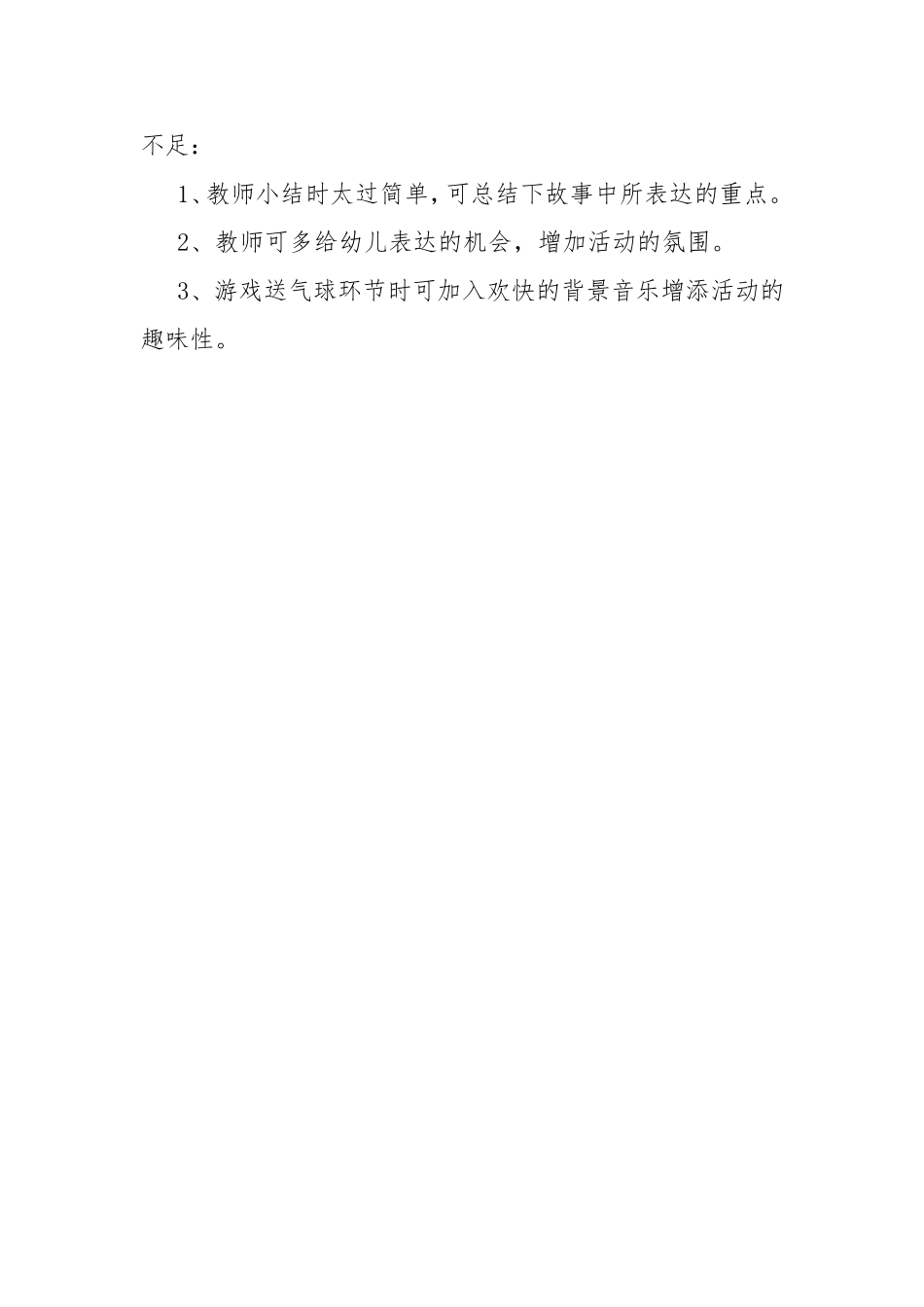 不足：

1、教师小结时太过简单，可总结下故事中所表达的重点。

2、教师可多给幼儿表达的机会，增加活动的氛围。

3、游戏送气球环节时可加入欢快的背景音乐增添活动的趣味性。